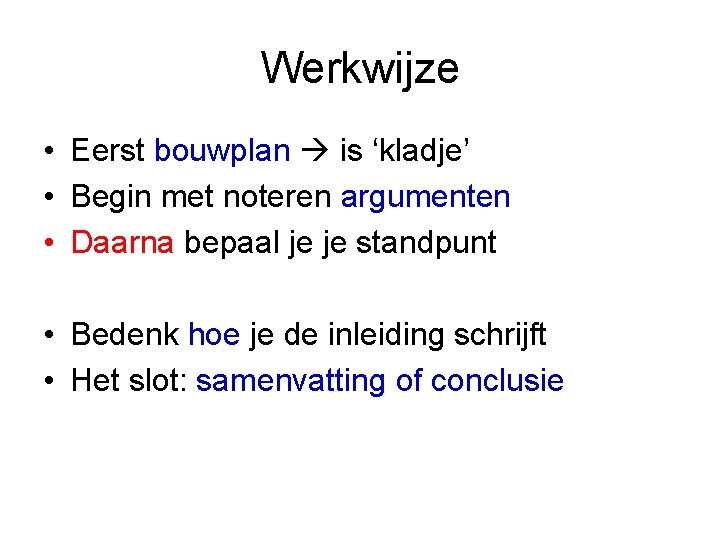 Werkwijze

• Eerst bouwplan → is 'kladje'
• Begin met noteren argumenten
• Daarna bepaal je je standpunt

• Bedenk hoe je de inleiding schrijft
• Het slot: samenvatting of conclusie